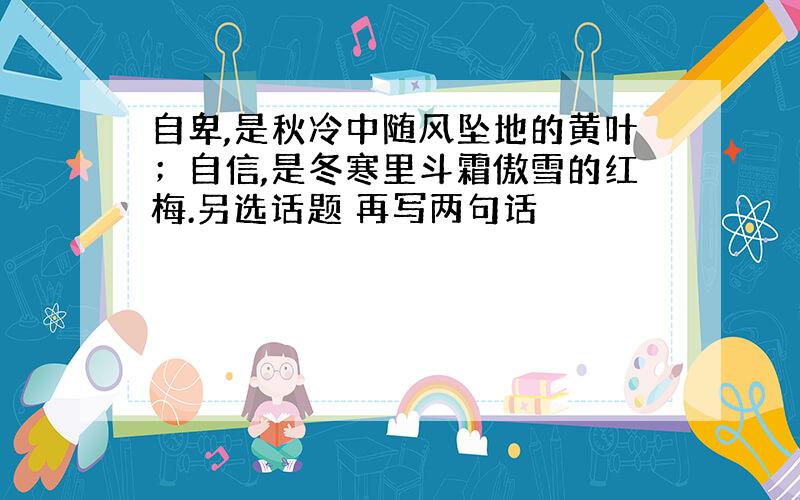 自卑,是秋冷中随风坠地的黄叶；自信,是冬寒里斗霜傲雪的红梅.另选话题 再写两句话